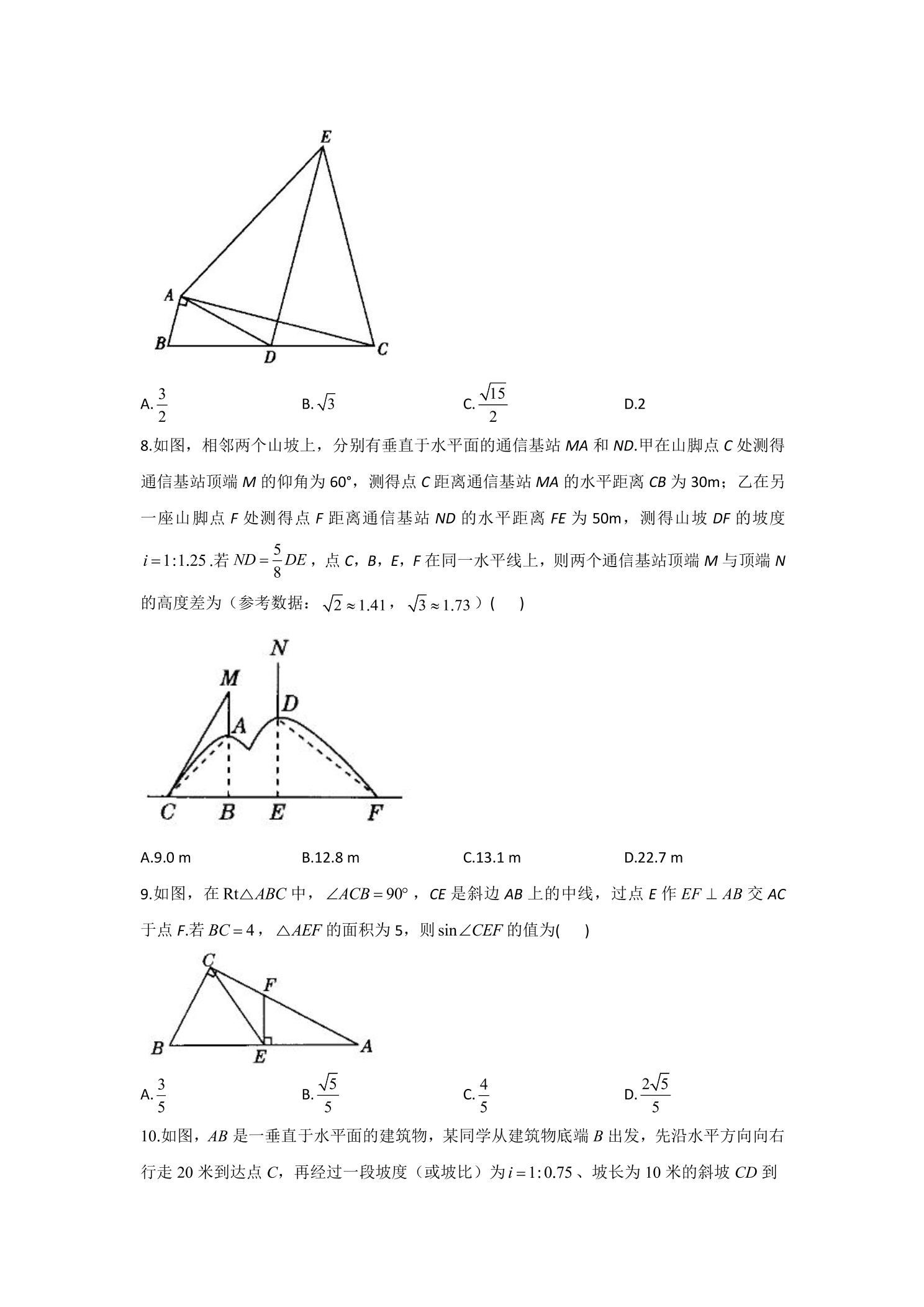 E

A

B

D

C

A.$\frac{3}{2}$ B.$\sqrt{3}$ C.$\frac{\sqrt{15}}{2}$ D.2

8.如图，相邻两个山坡上，分别有垂直于水平面的通信基站MA和ND.甲在山脚点C处测得通信基站顶端M的仰角为60°，测得点C距离通信基站MA的水平距离CB为30m；乙在另一座山脚点F处测得点F距离通信基站ND的水平距离FE为50m，测得山坡DF的坡度$i=1:1.25$.若$ND=\frac{5}{8}DE$，点C，B，E，F在同一水平线上，则两个通信基站顶端M与顶端N的高度差为（参考数据：$\sqrt{2}\approx1.41$，$\sqrt{3}\approx1.73$）(　　)

N

M

D

A

C

B

E

F

A.9.0 m B.12.8 m C.13.1 m D.22.7 m

9.如图，在$Rt\triangle ABC$中，$\angle ACB=90°$，CE是斜边AB上的中线，过点E作$EF\perp AB$交AC于点F.若$BC=4$，$\triangle AEF$的面积为5，则$\sin\angle CEF$的值为(　　)

C

F

B

E

A

A.$\frac{3}{5}$ B.$\frac{\sqrt{5}}{5}$ C.$\frac{4}{5}$ D.$\frac{2\sqrt{5}}{5}$

10.如图，AB是一垂直于水平面的建筑物，某同学从建筑物底端B出发，先沿水平方向向右行走20米到达点C，再经过一段坡度（或坡比）为$i=1:0.75$、坡长为10米的斜坡CD到